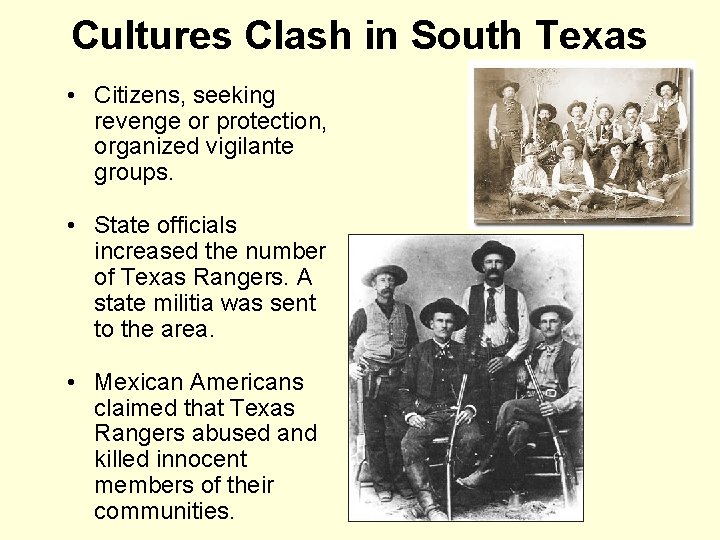 Cultures Clash in South Texas

• Citizens, seeking revenge or protection, organized vigilante groups.

• State officials increased the number of Texas Rangers. A state militia was sent to the area.

• Mexican Americans claimed that Texas Rangers abused and killed innocent members of their communities.